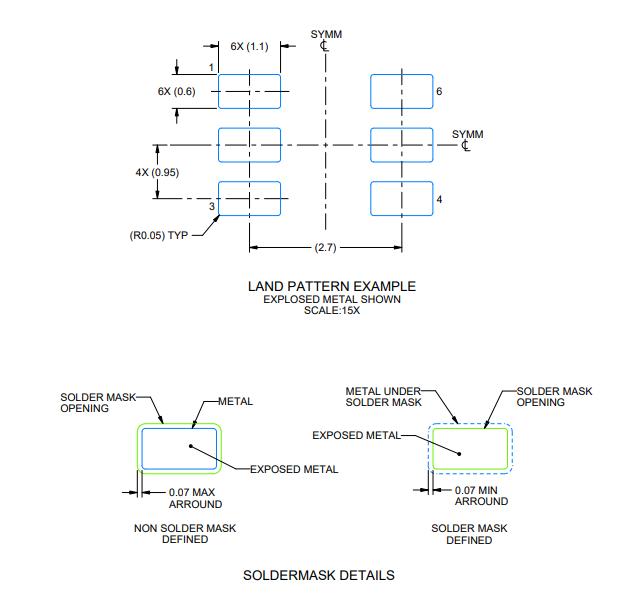 6X (1.1)

SYMM
℄

1

6X (0.6)

6

SYMM
℄

4X (0.95)

3

4

(R0.05) TYP

(2.7)

LAND PATTERN EXAMPLE
EXPLOSED METAL SHOWN
SCALE:15X

SOLDER MASK OPENING

METAL

EXPOSED METAL

0.07 MAX ARROUND

NON SOLDER MASK DEFINED

METAL UNDER SOLDER MASK

SOLDER MASK OPENING

EXPOSED METAL

0.07 MIN ARROUND

SOLDER MASK DEFINED

SOLDERMASK DETAILS